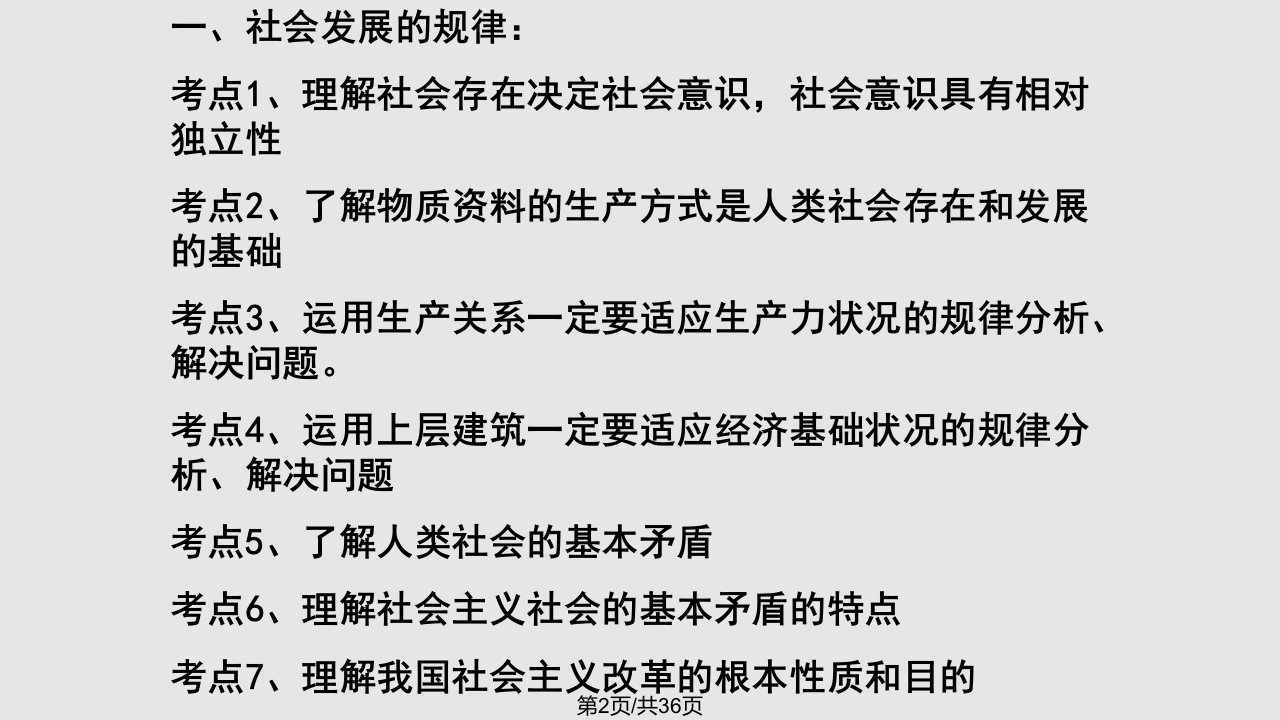 一、社会发展的规律：

考点1、理解社会存在决定社会意识，社会意识具有相对独立性

考点2、了解物质资料的生产方式是人类社会存在和发展的基础

考点3、运用生产关系一定要适应生产力状况的规律分析、解决问题。

考点4、运用上层建筑一定要适应经济基础状况的规律分析、解决问题

考点5、了解人类社会的基本矛盾

考点6、理解社会主义社会的基本矛盾的特点

考点7、理解我国社会主义改革的根本性质和目的

第2页/共36页